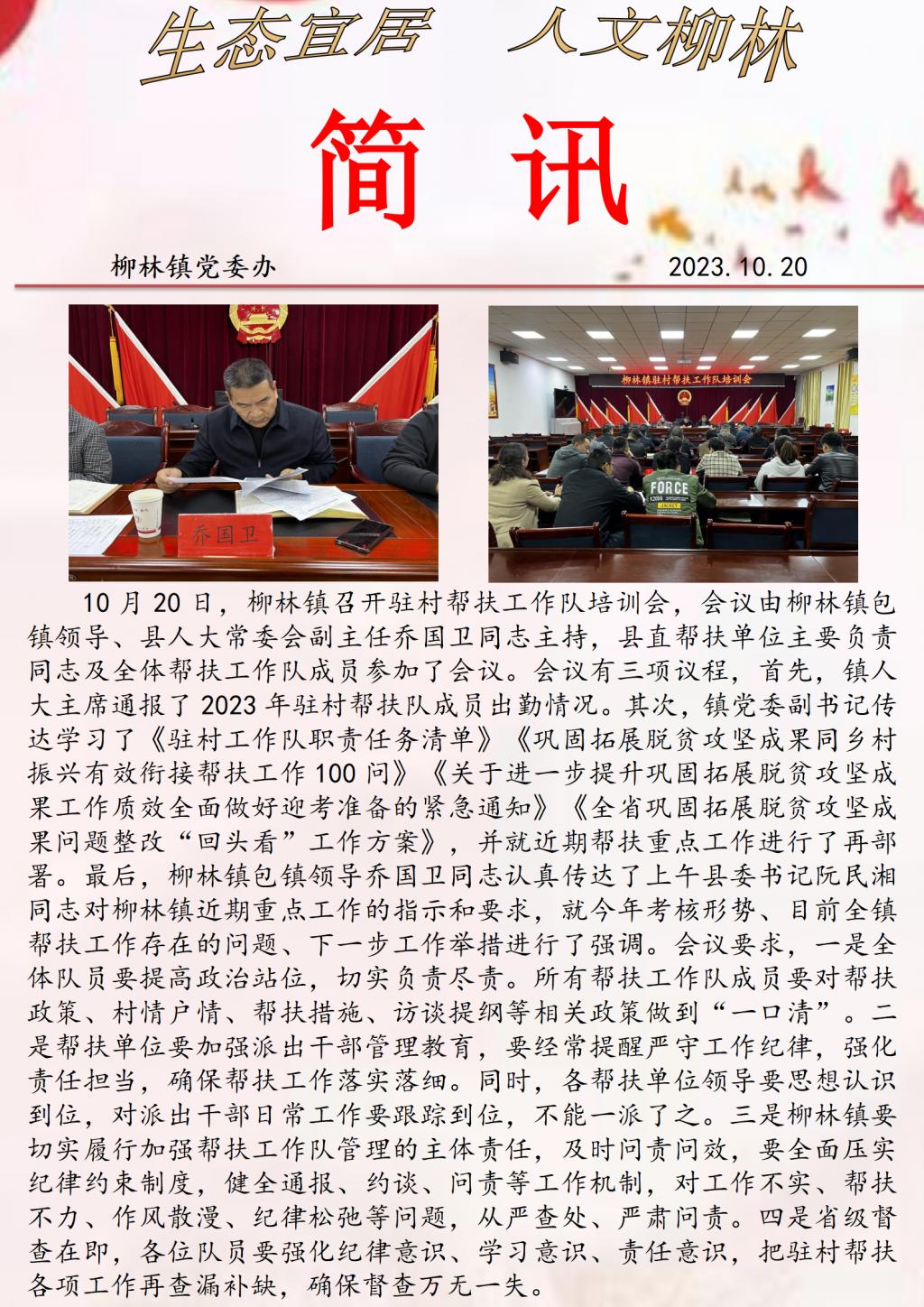 生态宜居 人文柳林

简 讯

柳林镇党委办 2023.10.20

乔国卫

柳林镇驻村帮扶工作队培训会

FORCE

10月20日，柳林镇召开驻村帮扶工作队培训会，会议由柳林镇包镇领导、县人大常委会副主任乔国卫同志主持，县直帮扶单位主要负责同志及全体帮扶工作队成员参加了会议。会议有三项议程，首先，镇人大主席通报了2023年驻村帮扶队成员出勤情况。其次，镇党委副书记传达学习了《驻村工作队职责任务清单》《巩固拓展脱贫攻坚成果同乡村振兴有效衔接帮扶工作100问》《关于进一步提升巩固拓展脱贫攻坚成果工作质效全面做好迎考准备的紧急通知》《全省巩固拓展脱贫攻坚成果问题整改“回头看”工作方案》，并就近期帮扶重点工作进行了再部署。最后，柳林镇包镇领导乔国卫同志认真传达了上午县委书记阮民湘同志对柳林镇近期重点工作的指示和要求，就今年考核形势、目前全镇帮扶工作存在的问题、下一步工作举措进行了强调。会议要求，一是全体队员要提高政治站位，切实负责尽责。所有帮扶工作队成员要对帮扶政策、村情户情、帮扶措施、访谈提纲等相关政策做到“一口清”。二是帮扶单位要加强派出干部管理教育，要经常提醒严守工作纪律，强化责任担当，确保帮扶工作落实落细。同时，各帮扶单位领导要思想认识到位，对派出干部日常工作要跟踪到位，不能一派了之。三是柳林镇要切实履行加强帮扶工作队管理的主体责任，及时问责问效，要全面压实纪律约束制度，健全通报、约谈、问责等工作机制，对工作不实、帮扶不力、作风散漫、纪律松弛等问题，从严查处、严肃问责。四是省级督查在即，各位队员要强化纪律意识、学习意识、责任意识，把驻村帮扶各项工作再查漏补缺，确保督查万无一失。